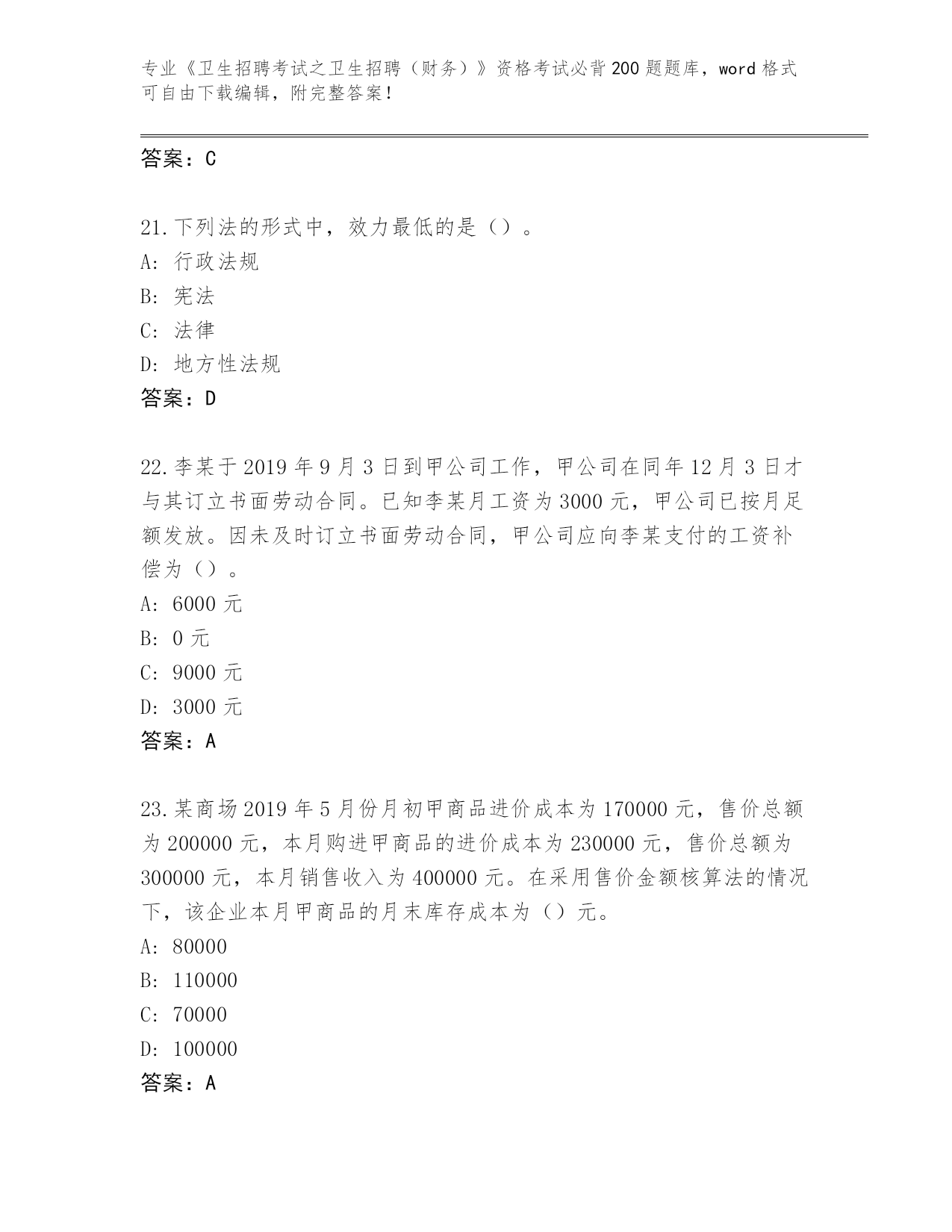 专业《卫生招聘考试之卫生招聘（财务）》资格考试必背200题题库，word格式可自由下载编辑，附完整答案！

答案：C

21.下列法的形式中，效力最低的是（）。
A：行政法规
B：宪法
C：法律
D：地方性法规
答案：D

22.李某于2019年9月3日到甲公司工作，甲公司在同年12月3日才与其订立书面劳动合同。已知李某月工资为3000元，甲公司已按月足额发放。因未及时订立书面劳动合同，甲公司应向李某支付的工资补偿为（）。
A：6000元
B：0元
C：9000元
D：3000元
答案：A

23.某商场2019年5月份月初甲商品进价成本为170000元，售价总额为200000元，本月购进甲商品的进价成本为230000元，售价总额为300000元，本月销售收入为400000元。在采用售价金额核算法的情况下，该企业本月甲商品的月末库存成本为（）元。
A：80000
B：110000
C：70000
D：100000
答案：A